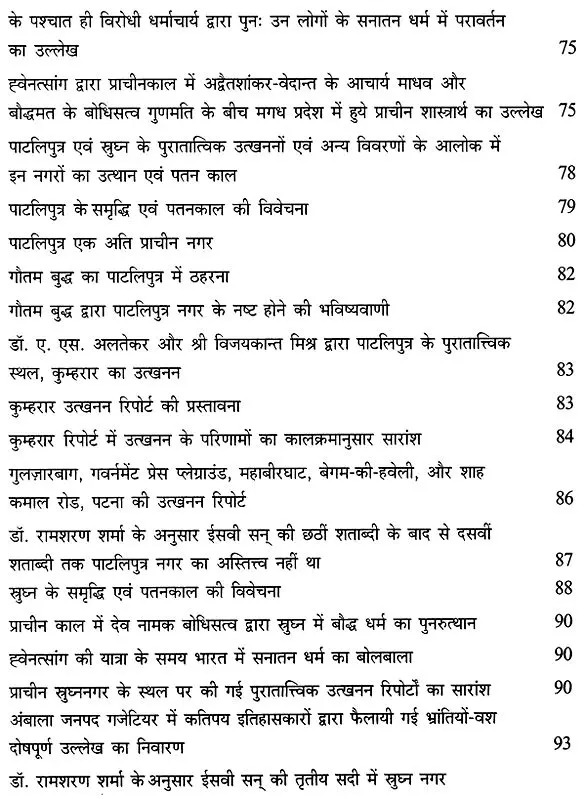 के पश्चात ही विरोधी धर्माचार्य द्वारा पुनः उन लोगों के सनातन धर्म में परावर्तन का उल्लेख 75

ह्वेनत्सांग द्वारा प्राचीनकाल में अद्वैतशांकर-वेदान्त के आचार्य माधव और बौद्धमत के बोधिसत्व गुणमति के बीच मगध प्रदेश में हुये प्राचीन शास्त्रार्थ का उल्लेख 75

पाटलिपुत्र एवं स्रुघ्न के पुरातात्विक उत्खननों एवं अन्य विवरणों के आलोक में इन नगरों का उत्थान एवं पतन काल 78

पाटलिपुत्र के समृद्धि एवं पतनकाल की विवेचना 79

पाटलिपुत्र एक अति प्राचीन नगर 80

गौतम बुद्ध का पाटलिपुत्र में ठहरना 82

गौतम बुद्ध द्वारा पाटलिपुत्र नगर के नष्ट होने की भविष्यवाणी 82

डॉ. ए. एस. अलतेकर और श्री विजयकान्त मिश्र द्वारा पाटलिपुत्र के पुरातात्त्विक स्थल, कुम्हरार का उत्खनन 83

कुम्हरार उत्खनन रिपोर्ट की प्रस्तावना 83

कुम्हरार रिपोर्ट में उत्खनन के परिणामों का कालक्रमानुसार सारांश 84

गुलज़ारबाग, गवर्नमेंट प्रेस प्लेग्राउंड, महाबीरघाट, बेगम-की-हवेली, और शाह कमाल रोड, पटना की उत्खनन रिपोर्ट 86

डॉ. रामशरण शर्मा के अनुसार ईसवी सन् की छठीं शताब्दी के बाद से दसवीं शताब्दी तक पाटलिपुत्र नगर का अस्तित्त्व नहीं था 87

स्रुघ्न के समृद्धि एवं पतनकाल की विवेचना 88

प्राचीन काल में देव नामक बोधिसत्व द्वारा स्रुघ्न में बौद्ध धर्म का पुनरुत्थान 90

ह्वेनत्सांग की यात्रा के समय भारत में सनातन धर्म का बोलबाला 90

प्राचीन स्रुघ्ननगर के स्थल पर की गई पुरातात्त्विक उत्खनन रिपोर्टों का सारांश 90

अंबाला जनपद गजेटियर में कतिपय इतिहासकारों द्वारा फैलायी गई भ्रांतियों-वश दोषपूर्ण उल्लेख का निवारण 93

डॉ. रामशरण शर्मा के अनुसार ईसवी सन् की तृतीय सदी में स्रुघ्न नगर